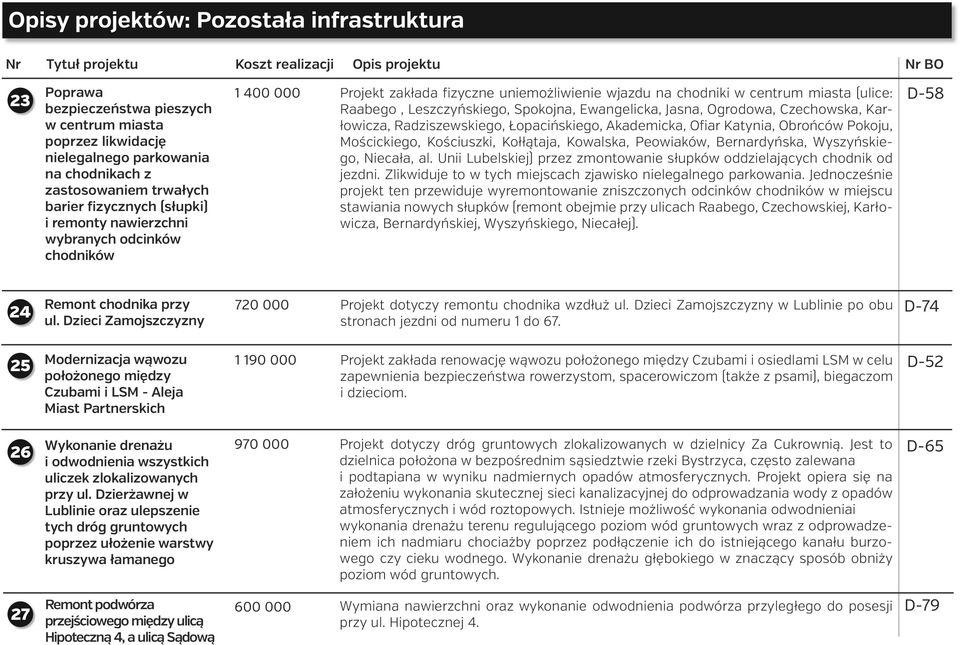 Opisy projektów: Pozostała infrastruktura

| Nr | Tytuł projektu | Koszt realizacji | Opis projektu | Nr BO |
|---|---|---|---|---|
| 23 | Poprawa bezpieczeństwa pieszych w centrum miasta poprzez likwidację nielegalnego parkowania na chodnikach z zastosowaniem trwałych barier fizycznych (słupki) i remonty nawierzchni wybranych odcinków chodników | 1 400 000 | Projekt zakłada fizyczne uniemożliwienie wjazdu na chodniki w centrum miasta (ulice: Raabego , Leszczyńskiego, Spokojna, Ewangelicka, Jasna, Ogrodowa, Czechowska, Karłowicza, Radziszewskiego, Łopacińskiego, Akademicka, Ofiar Katynia, Obrońców Pokoju, Mościckiego, Kościuszki, Kołłątaja, Kowalska, Peowiaków, Bernardyńska, Wyszyńskiego, Niecała, al. Unii Lubelskiej) przez zmontowanie słupków oddzielających chodnik od jezdni. Zlikwiduje to w tych miejscach zjawisko nielegalnego parkowania. Jednocześnie projekt ten przewiduje wyremontowanie zniszczonych odcinków chodników w miejscu stawiania nowych słupków (remont obejmie przy ulicach Raabego, Czechowskiej, Karłowicza, Bernardyńskiej, Wyszyńskiego, Niecałej). | D-58 |
| 24 | Remont chodnika przy ul. Dzieci Zamojszczyzny | 720 000 | Projekt dotyczy remontu chodnika wzdłuż ul. Dzieci Zamojszczyzny w Lublinie po obu stronach jezdni od numeru 1 do 67. | D-74 |
| 25 | Modernizacja wąwozu położonego między Czubami i LSM - Aleja Miast Partnerskich | 1 190 000 | Projekt zakłada renowację wąwozu położonego między Czubami i osiedlami LSM w celu zapewnienia bezpieczeństwa rowerzystom, spacerowiczom (także z psami), biegaczom i dzieciom. | D-52 |
| 26 | Wykonanie drenażu i odwodnienia wszystkich uliczek zlokalizowanych przy ul. Dzierżawnej w Lublinie oraz ulepszenie tych dróg gruntowych poprzez ułożenie warstwy kruszywa łamanego | 970 000 | Projekt dotyczy dróg gruntowych zlokalizowanych w dzielnicy Za Cukrownią. Jest to dzielnica położona w bezpośrednim sąsiedztwie rzeki Bystrzyca, często zalewana i podtapiana w wyniku nadmiernych opadów atmosferycznych. Projekt opiera się na założeniu wykonania skutecznej sieci kanalizacyjnej do odprowadzania wody z opadów atmosferycznych i wód roztopowych. Istnieje możliwość wykonania odwodnieniai wykonania drenażu terenu regulującego poziom wód gruntowych wraz z odprowadzeniem ich nadmiaru chociażby poprzez podłączenie ich do istniejącego kanału burzowego czy cieku wodnego. Wykonanie drenażu głębokiego w znaczący sposób obniży poziom wód gruntowych. | D-65 |
| 27 | Remont podwórza przejściowego między ulicą Hipoteczną 4, a ulicą Sądową | 600 000 | Wymiana nawierzchni oraz wykonanie odwodnienia podwórza przyległego do posesji przy ul. Hipotecznej 4. | D-79 |